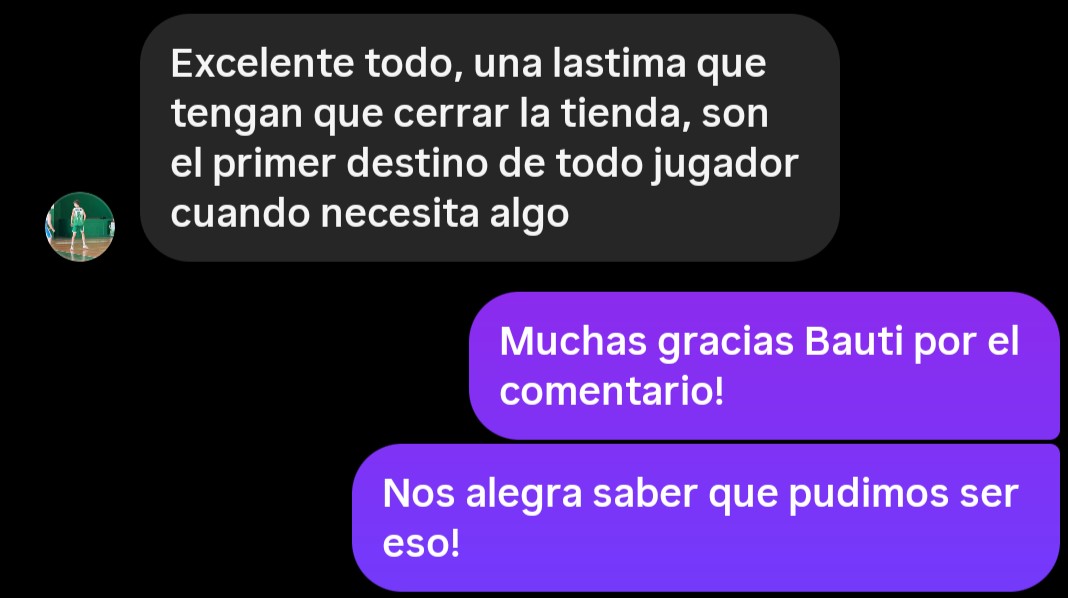 Excelente todo, una lastima que tengan que cerrar la tienda, son el primer destino de todo jugador cuando necesita algo

Muchas gracias Bauti por el comentario!

Nos alegra saber que pudimos ser eso!